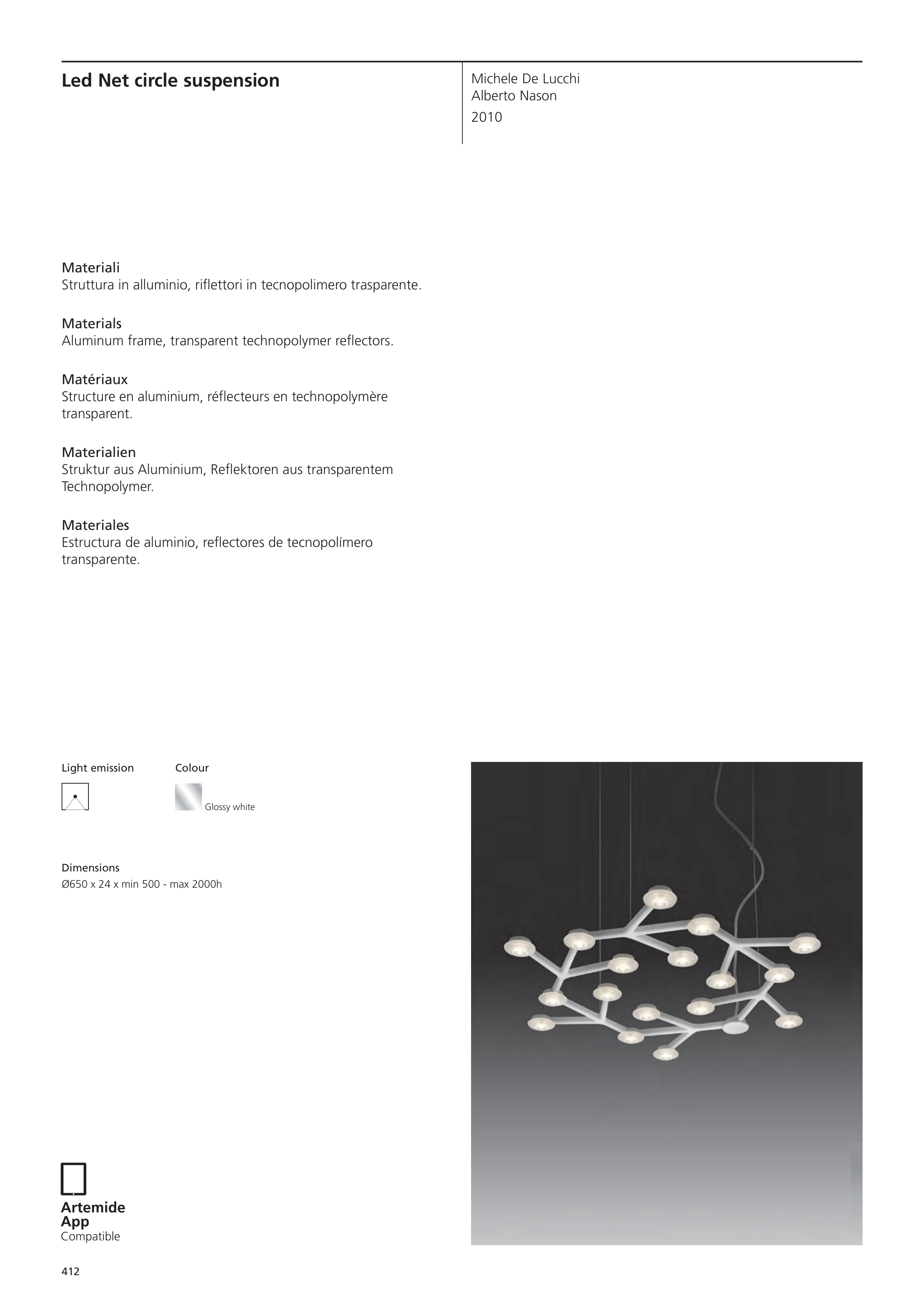 Led Net circle suspension

Michele De Lucchi
Alberto Nason

2010

Materiali
Struttura in alluminio, riflettori in tecnopolimero trasparente.

Materials
Aluminum frame, transparent technopolymer reflectors.

Matériaux
Structure en aluminium, réflecteurs en technopolymère transparent.

Materialien
Struktur aus Aluminium, Reflektoren aus transparentem Technopolymer.

Materiales
Estructura de aluminio, reflectores de tecnopolímero transparente.

Light emission

Colour

Glossy white

Dimensions
Ø650 x 24 x min 500 - max 2000h

Artemide
App
Compatible

412